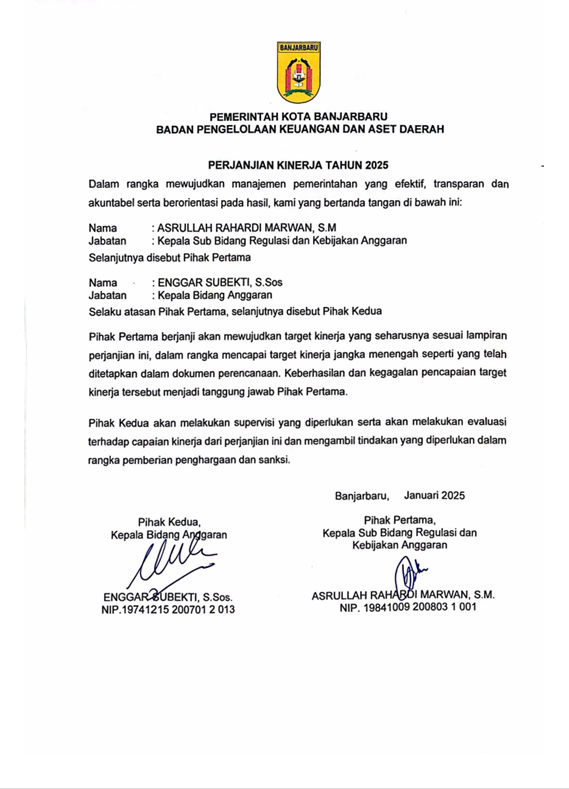 BANJARBARU

PEMERINTAH KOTA BANJARBARU
BADAN PENGELOLAAN KEUANGAN DAN ASET DAERAH

PERJANJIAN KINERJA TAHUN 2025

Dalam rangka mewujudkan manajemen pemerintahan yang efektif, transparan dan akuntabel serta berorientasi pada hasil, kami yang bertanda tangan di bawah ini:

Nama : ASRULLAH RAHARDI MARWAN, S.M
Jabatan : Kepala Sub Bidang Regulasi dan Kebijakan Anggaran
Selanjutnya disebut Pihak Pertama

Nama : ENGGAR SUBEKTI, S.Sos
Jabatan : Kepala Bidang Anggaran
Selaku atasan Pihak Pertama, selanjutnya disebut Pihak Kedua

Pihak Pertama berjanji akan mewujudkan target kinerja yang seharusnya sesuai lampiran perjanjian ini, dalam rangka mencapai target kinerja jangka menengah seperti yang telah ditetapkan dalam dokumen perencanaan. Keberhasilan dan kegagalan pencapaian target kinerja tersebut menjadi tanggung jawab Pihak Pertama.

Pihak Kedua akan melakukan supervisi yang diperlukan serta akan melakukan evaluasi terhadap capaian kinerja dari perjanjian ini dan mengambil tindakan yang diperlukan dalam rangka pemberian penghargaan dan sanksi.

Banjarbaru, Januari 2025

Pihak Kedua,
Kepala Bidang Anggaran

ENGGAR SUBEKTI, S.Sos.
NIP.19741215 200701 2 013

Pihak Pertama,
Kepala Sub Bidang Regulasi dan Kebijakan Anggaran

ASRULLAH RAHARDI MARWAN, S.M.
NIP. 19841009 200803 1 001